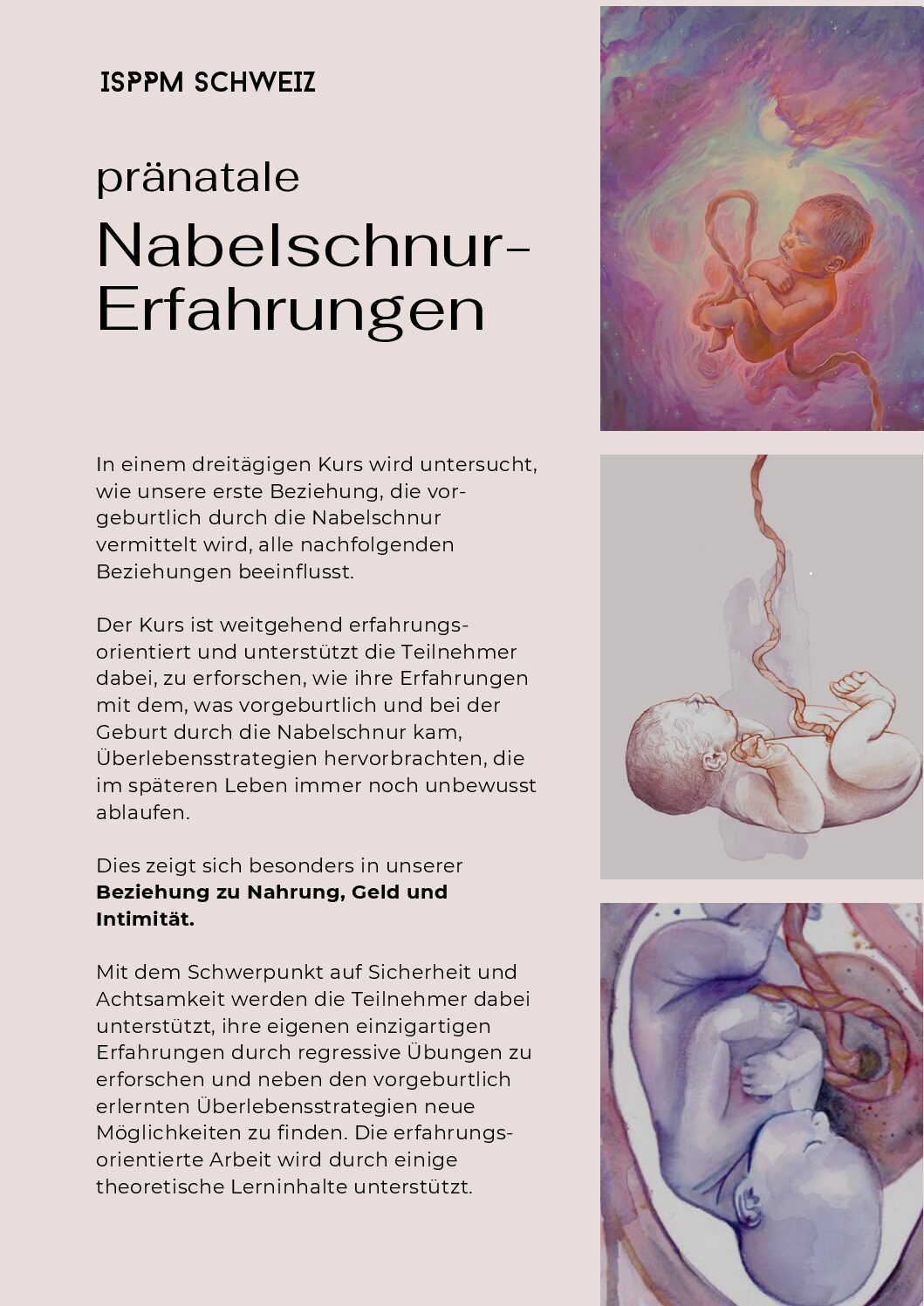 ISPPM SCHWEIZ

pränatale

Nabelschnur-Erfahrungen

In einem dreitägigen Kurs wird untersucht, wie unsere erste Beziehung, die vorgeburtlich durch die Nabelschnur vermittelt wird, alle nachfolgenden Beziehungen beeinflusst.

Der Kurs ist weitgehend erfahrungsorientiert und unterstützt die Teilnehmer dabei, zu erforschen, wie ihre Erfahrungen mit dem, was vorgeburtlich und bei der Geburt durch die Nabelschnur kam, Überlebensstrategien hervorbrachten, die im späteren Leben immer noch unbewusst ablaufen.

Dies zeigt sich besonders in unserer **Beziehung zu Nahrung, Geld und Intimität.**

Mit dem Schwerpunkt auf Sicherheit und Achtsamkeit werden die Teilnehmer dabei unterstützt, ihre eigenen einzigartigen Erfahrungen durch regressive Übungen zu erforschen und neben den vorgeburtlich erlernten Überlebensstrategien neue Möglichkeiten zu finden. Die erfahrungsorientierte Arbeit wird durch einige theoretische Lerninhalte unterstützt.